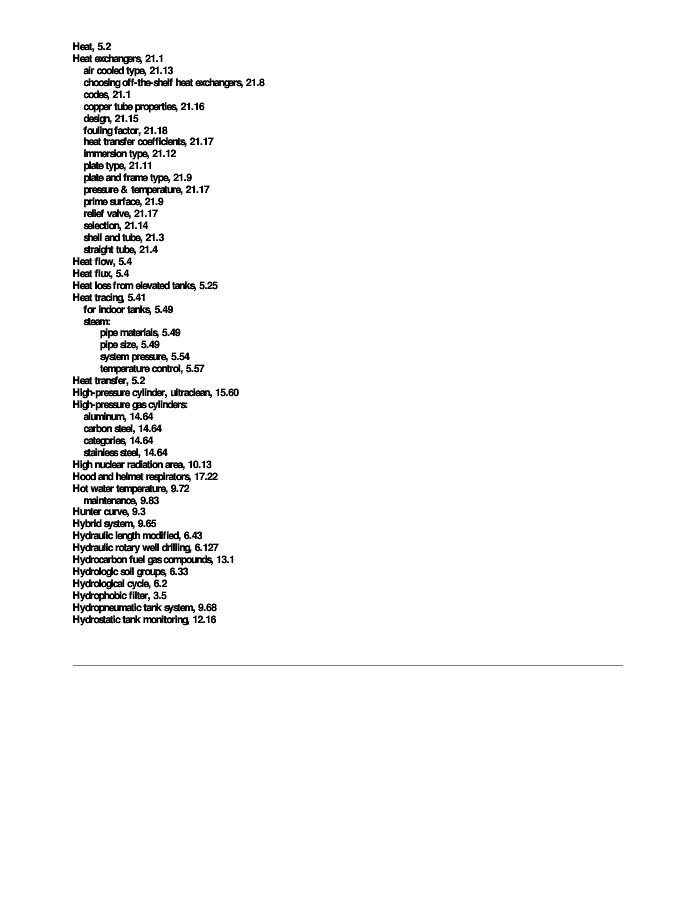 Heat, 5.2
Heat exchangers, 21.1
air cooled type, 21.13
choosing off-the-shelf heat exchangers, 21.8
codes, 21.1
copper tube properties, 21.16
design, 21.15
fouling factor, 21.18
heat transfer coefficients, 21.17
immersion type, 21.12
plate type, 21.11
plate and frame type, 21.9
pressure & temperature, 21.17
prime surface, 21.9
relief valve, 21.17
selection, 21.14
shell and tube, 21.3
straight tube, 21.4
Heat flow, 5.4
Heat flux, 5.4
Heat loss from elevated tanks, 5.25
Heat tracing, 5.41
for indoor tanks, 5.49
steam:
pipe materials, 5.49
pipe size, 5.49
system pressure, 5.54
temperature control, 5.57
Heat transfer, 5.2
High-pressure cylinder, ultraclean, 15.60
High-pressure gas cylinders:
aluminum, 14.64
carbon steel, 14.64
categories, 14.64
stainless steel, 14.64
High nuclear radiation area, 10.13
Hood and helmet respirators, 17.22
Hot water temperature, 9.72
maintenance, 9.83
Hunter curve, 9.3
Hybrid system, 9.65
Hydraulic length modified, 6.43
Hydraulic rotary well drilling, 6.127
Hydrocarbon fuel gas compounds, 13.1
Hydrologic soil groups, 6.33
Hydrological cycle, 6.2
Hydrophobic filter, 3.5
Hydropneumatic tank system, 9.68
Hydrostatic tank monitoring, 12.16